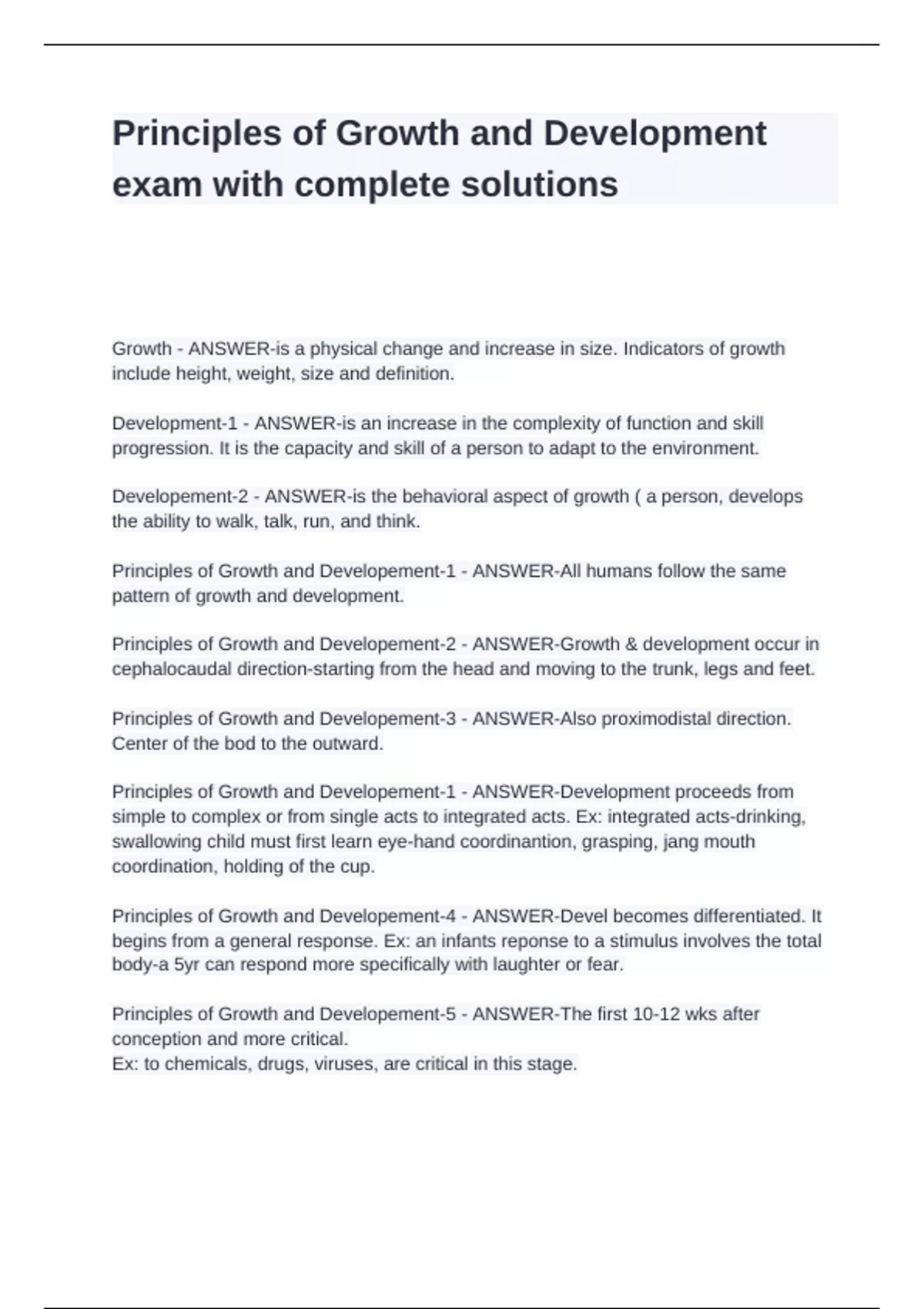 Principles of Growth and Development exam with complete solutions

Growth - ANSWER-is a physical change and increase in size. Indicators of growth include height, weight, size and definition.

Development-1 - ANSWER-is an increase in the complexity of function and skill progression. It is the capacity and skill of a person to adapt to the environment.

Developement-2 - ANSWER-is the behavioral aspect of growth ( a person, develops the ability to walk, talk, run, and think.

Principles of Growth and Developement-1 - ANSWER-All humans follow the same pattern of growth and development.

Principles of Growth and Developement-2 - ANSWER-Growth & development occur in cephalocaudal direction-starting from the head and moving to the trunk, legs and feet.

Principles of Growth and Developement-3 - ANSWER-Also proximodistal direction. Center of the bod to the outward.

Principles of Growth and Developement-1 - ANSWER-Development proceeds from simple to complex or from single acts to integrated acts. Ex: integrated acts-drinking, swallowing child must first learn eye-hand coordinantion, grasping, jang mouth coordination, holding of the cup.

Principles of Growth and Developement-4 - ANSWER-Devel becomes differentiated. It begins from a general response. Ex: an infants reponse to a stimulus involves the total body-a 5yr can respond more specifically with laughter or fear.

Principles of Growth and Developement-5 - ANSWER-The first 10-12 wks after conception and more critical.
Ex: to chemicals, drugs, viruses, are critical in this stage.